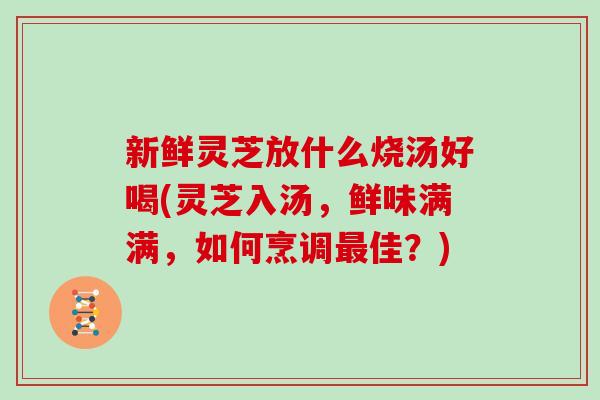 新鲜灵芝放什么烧汤好喝(灵芝入汤，鲜味满满，如何烹调最佳？)